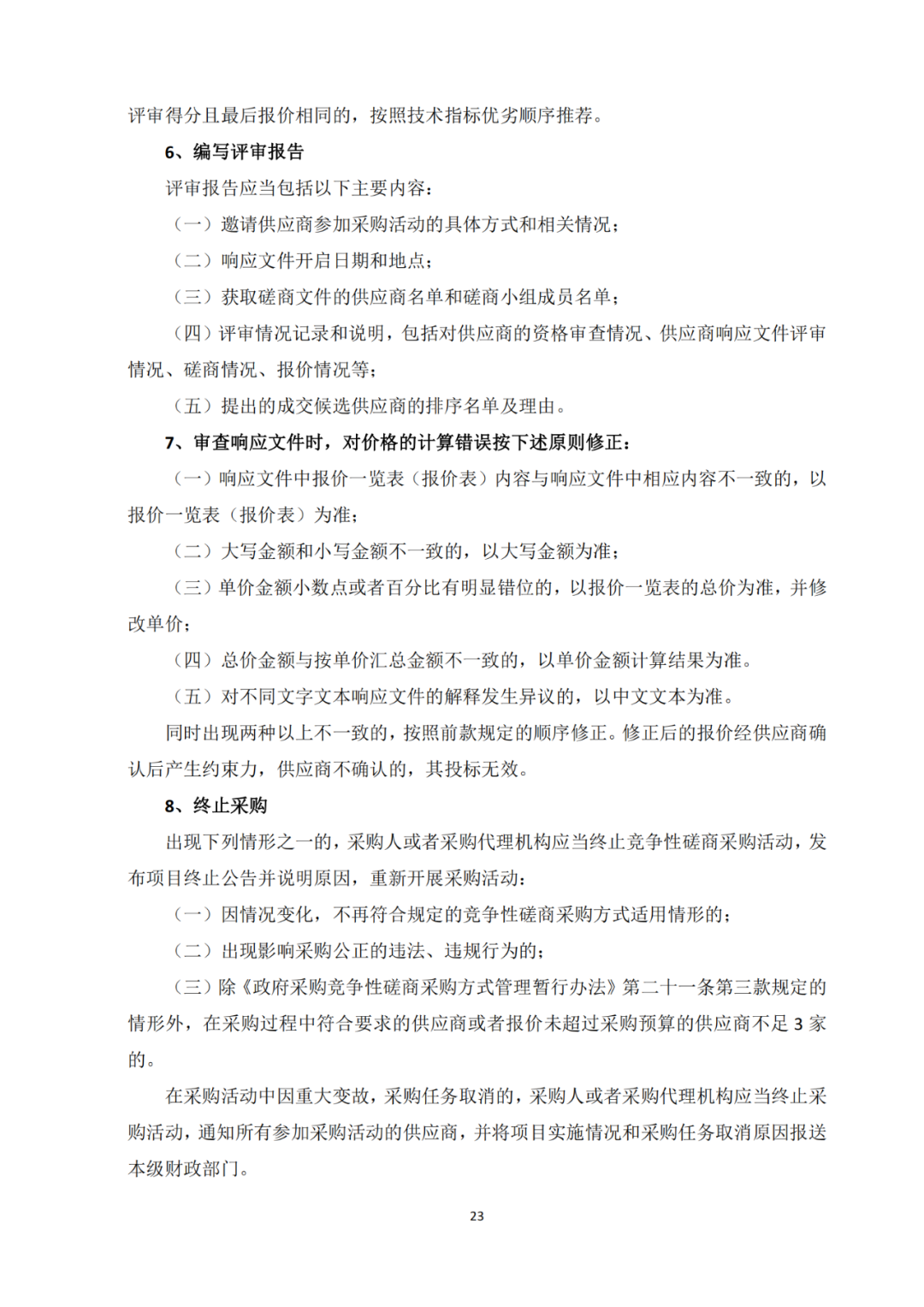 评审得分且最后报价相同的，按照技术指标优劣顺序推荐。

6、编写评审报告

评审报告应当包括以下主要内容：

（一）邀请供应商参加采购活动的具体方式和相关情况；

（二）响应文件开启日期和地点；

（三）获取磋商文件的供应商名单和磋商小组成员名单；

（四）评审情况记录和说明，包括对供应商的资格审查情况、供应商响应文件评审情况、磋商情况、报价情况等；

（五）提出的成交候选供应商的排序名单及理由。

7、审查响应文件时，对价格的计算错误按下述原则修正：

（一）响应文件中报价一览表（报价表）内容与响应文件中相应内容不一致的，以报价一览表（报价表）为准；

（二）大写金额和小写金额不一致的，以大写金额为准；

（三）单价金额小数点或者百分比有明显错位的，以报价一览表的总价为准，并修改单价；

（四）总价金额与按单价汇总金额不一致的，以单价金额计算结果为准。

（五）对不同文字文本响应文件的解释发生异议的，以中文文本为准。

同时出现两种以上不一致的，按照前款规定的顺序修正。修正后的报价经供应商确认后产生约束力，供应商不确认的，其投标无效。

8、终止采购

出现下列情形之一的，采购人或者采购代理机构应当终止竞争性磋商采购活动，发布项目终止公告并说明原因，重新开展采购活动：

（一）因情况变化，不再符合规定的竞争性磋商采购方式适用情形的；

（二）出现影响采购公正的违法、违规行为的；

（三）除《政府采购竞争性磋商采购方式管理暂行办法》第二十一条第三款规定的情形外，在采购过程中符合要求的供应商或者报价未超过采购预算的供应商不足 3 家的。

在采购活动中因重大变故，采购任务取消的，采购人或者采购代理机构应当终止采购活动，通知所有参加采购活动的供应商，并将项目实施情况和采购任务取消原因报送本级财政部门。

23